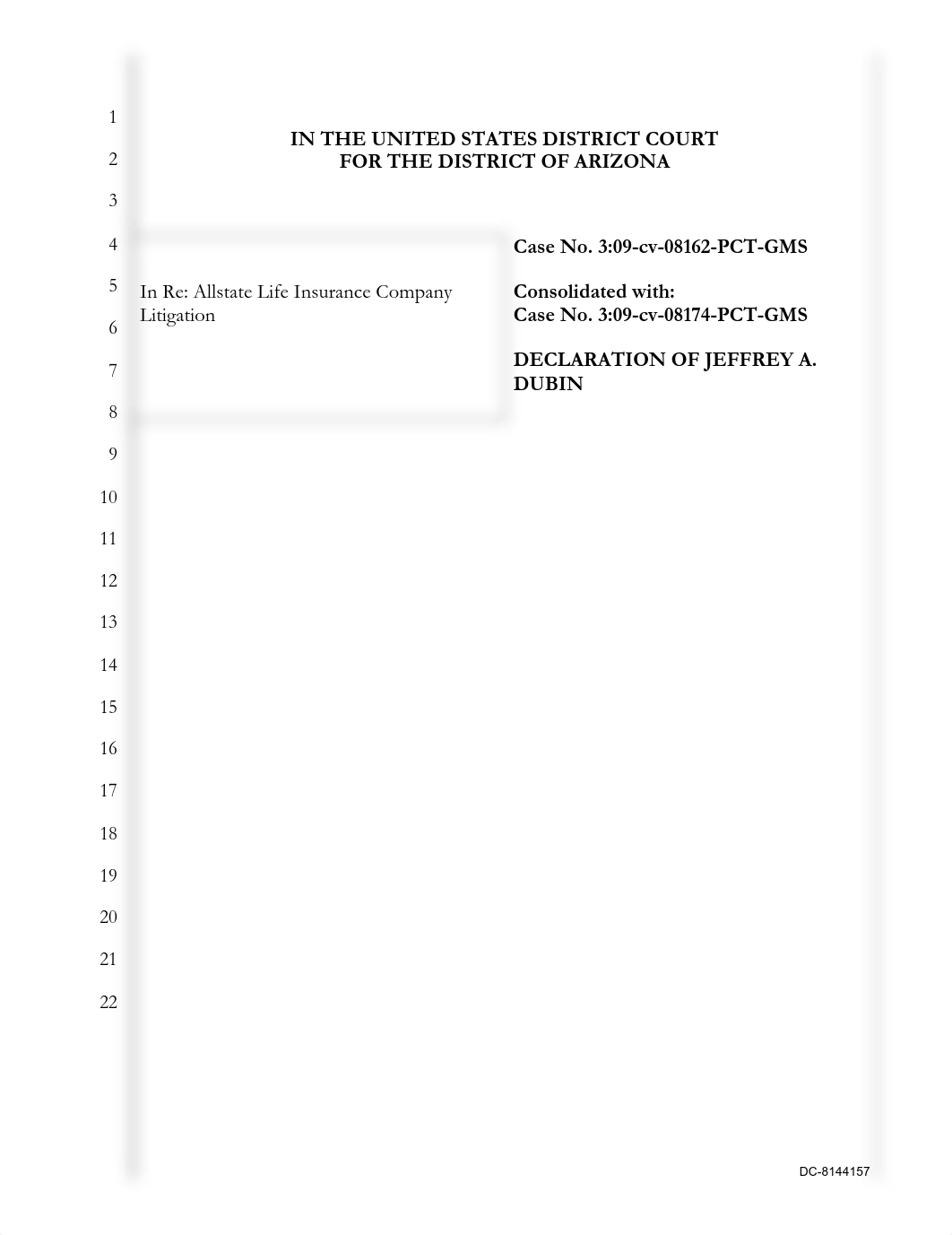 1
2
3
4
5
6
7
8
9
10
11
12
13
14
15
16
17
18
19
20
21
22

IN THE UNITED STATES DISTRICT COURT
FOR THE DISTRICT OF ARIZONA

In Re: Allstate Life Insurance Company Litigation

Case No. 3:09-cv-08162-PCT-GMS

Consolidated with:
Case No. 3:09-cv-08174-PCT-GMS

DECLARATION OF JEFFREY A. DUBIN

DC-8144157